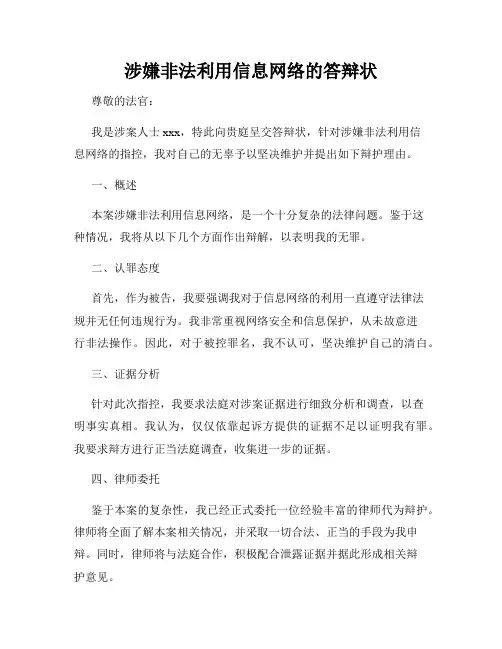 涉嫌非法利用信息网络的答辩状

尊敬的法官：

我是涉案人士 xxx，特此向贵庭呈交答辩状，针对涉嫌非法利用信息网络的指控，我对自己的无辜予以坚决维护并提出如下辩护理由。

一、概述

本案涉嫌非法利用信息网络，是一个十分复杂的法律问题。鉴于这种情况，我将从以下几个方面作出辩解，以表明我的无罪。

二、认罪态度

首先，作为被告，我要强调我对于信息网络的利用一直遵守法律法规并无任何违规行为。我非常重视网络安全和信息保护，从未故意进行非法操作。因此，对于被控罪名，我不认可，坚决维护自己的清白。

三、证据分析

针对此次指控，我要求法庭对涉案证据进行细致分析和调查，以查明事实真相。我认为，仅仅依靠起诉方提供的证据不足以证明我有罪。我要求辩方进行正当法庭调查，收集进一步的证据。

四、律师委托

鉴于本案的复杂性，我已经正式委托一位经验丰富的律师代为辩护。律师将全面了解本案相关情况，并采取一切合法、正当的手段为我申辩。同时，律师将与法庭合作，积极配合泄露证据并据此形成相关辩护意见。